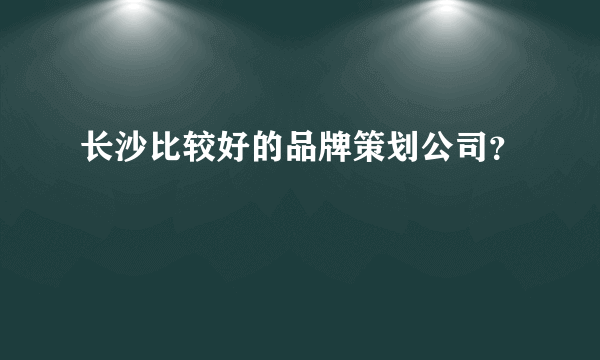 长沙比较好的品牌策划公司?